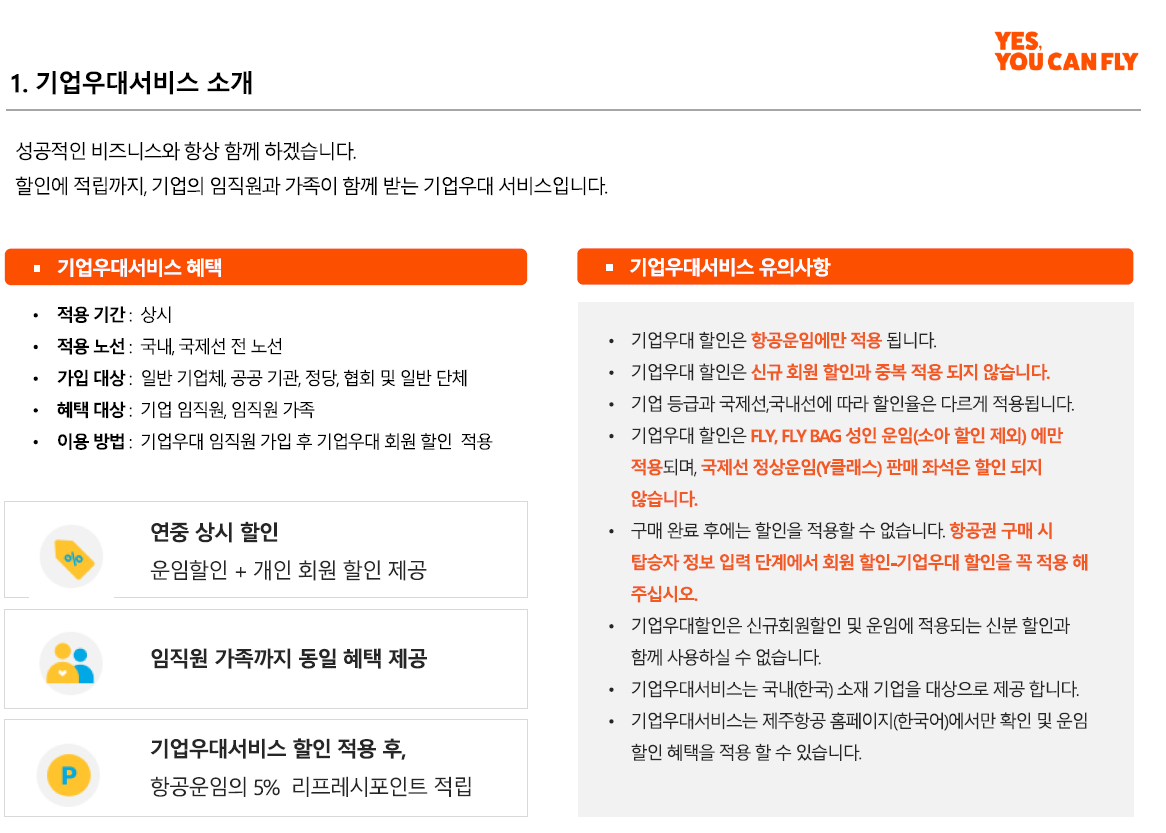 YES, YOU CAN FLY

1. 기업우대서비스 소개

성공적인 비즈니스와 항상 함께 하겠습니다.
할인에 적립까지, 기업의 임직원과 가족이 함께 받는 기업우대 서비스입니다.

▪ 기업우대서비스 혜택

• 적용 기간 : 상시
• 적용 노선 : 국내, 국제선 전 노선
• 가입 대상 : 일반 기업체, 공공 기관, 정당, 협회 및 일반 단체
• 혜택 대상 : 기업 임직원, 임직원 가족
• 이용 방법 : 기업우대 임직원 가입 후 기업우대 회원 할인 적용

%

연중 상시 할인
운임할인 + 개인 회원 할인 제공

임직원 가족까지 동일 혜택 제공

P

기업우대서비스 할인 적용 후,
항공운임의 5% 리프레시포인트 적립

▪ 기업우대서비스 유의사항

• 기업우대 할인은 항공운임에만 적용 됩니다.
• 기업우대 할인은 신규 회원 할인과 중복 적용 되지 않습니다.
• 기업 등급과 국제선,국내선에 따라 할인율은 다르게 적용됩니다.
• 기업우대 할인은 FLY, FLY BAG 성인 운임(소아 할인 제외) 에만 적용되며, 국제선 정상운임(Y클래스) 판매 좌석은 할인 되지 않습니다.
• 구매 완료 후에는 할인을 적용할 수 없습니다. 항공권 구매 시 탑승자 정보 입력 단계에서 회원 할인-기업우대 할인을 꼭 적용 해 주십시오.
• 기업우대할인은 신규회원할인 및 운임에 적용되는 신분 할인과 함께 사용하실 수 없습니다.
• 기업우대서비스는 국내(한국) 소재 기업을 대상으로 제공 합니다.
• 기업우대서비스는 제주항공 홈페이지(한국어)에서만 확인 및 운임 할인 혜택을 적용 할 수 있습니다.